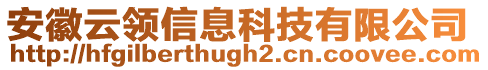 安徽云领信息科技有限公司
http://hfgilberthugh2.cn.coovee.com